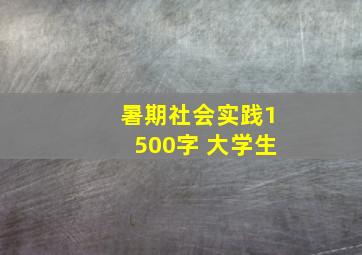 暑期社会实践1500字 大学生